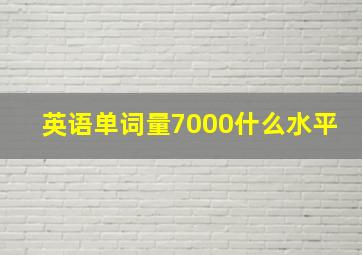 英语单词量7000什么水平